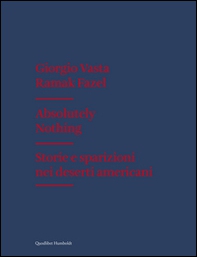 Giorgio Vasta
Ramak Fazel

Absolutely
Nothing

Storie e sparizioni
nei deserti americani

Quodlibet Humboldt